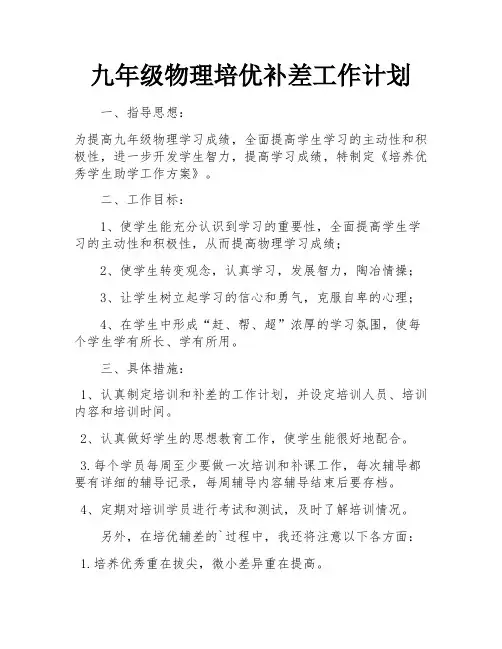 九年级物理培优补差工作计划

一、指导思想：

为提高九年级物理学习成绩，全面提高学生学习的主动性和积极性，进一步开发学生智力，提高学习成绩，特制定《培养优秀学生助学工作方案》。

二、工作目标：

1、使学生能充分认识到学习的重要性，全面提高学生学习的主动性和积极性，从而提高物理学习成绩；

2、使学生转变观念，认真学习，发展智力，陶冶情操；

3、让学生树立起学习的信心和勇气，克服自卑的心理；

4、在学生中形成“赶、帮、超”浓厚的学习氛围，使每个学生学有所长、学有所用。

三、具体措施：

1、认真制定培训和补差的工作计划，并设定培训人员、培训内容和培训时间。

2、认真做好学生的思想教育工作，使学生能很好地配合。

3.每个学员每周至少要做一次培训和补课工作，每次辅导都要有详细的辅导记录，每周辅导内容辅导结束后要存档。

4、定期对培训学员进行考试和测试，及时了解培训情况。

另外，在培优辅差的`过程中，我还将注意以下各方面：

1.培养优秀重在拔尖，微小差异重在提高。